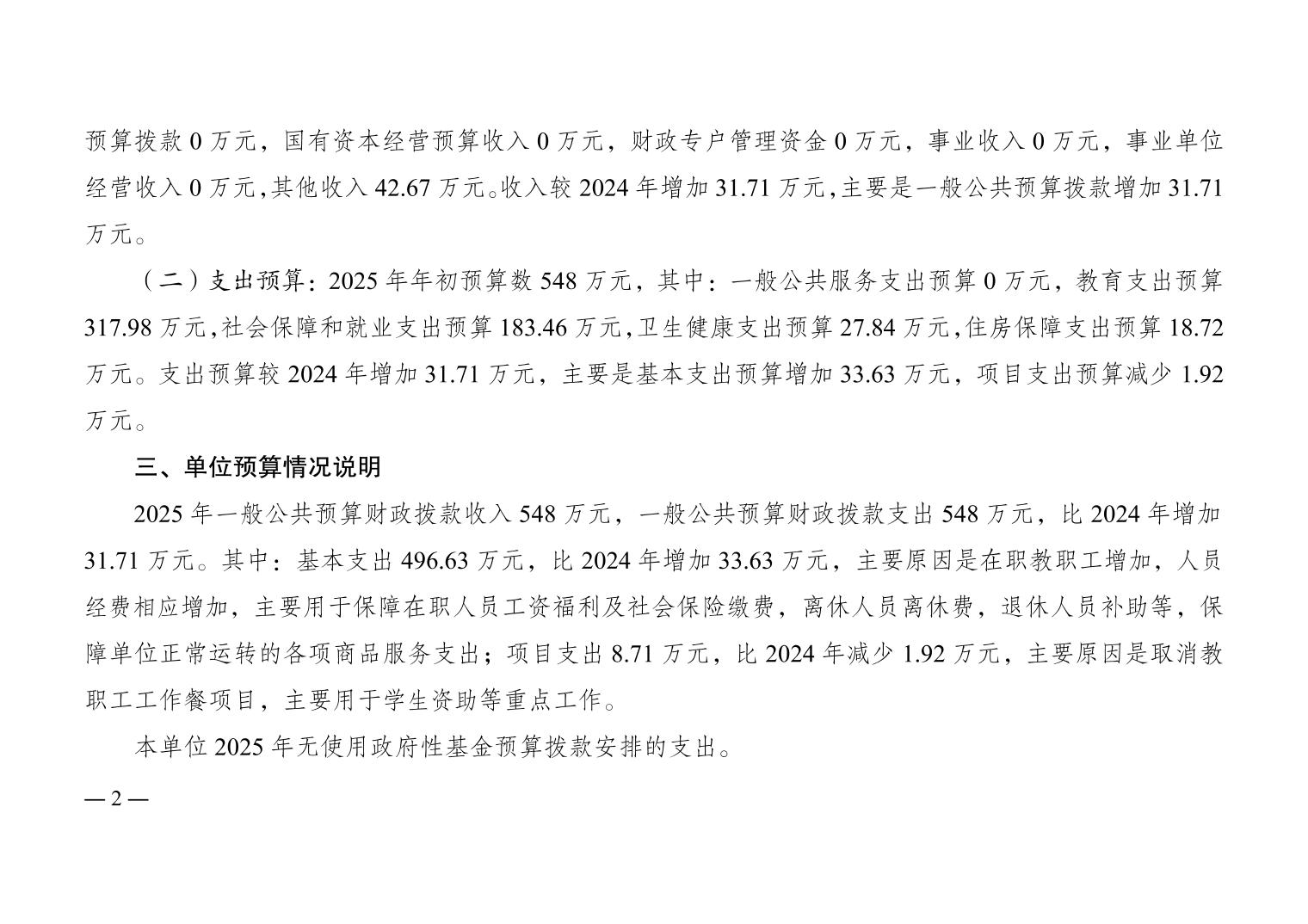 预算拨款 0 万元，国有资本经营预算收入 0 万元，财政专户管理资金 0 万元，事业收入 0 万元，事业单位经营收入 0 万元，其他收入 42.67 万元。收入较 2024 年增加 31.71 万元，主要是一般公共预算拨款增加 31.71 万元。

（二）支出预算：2025 年年初预算数 548 万元，其中：一般公共服务支出预算 0 万元，教育支出预算 317.98 万元，社会保障和就业支出预算 183.46 万元，卫生健康支出预算 27.84 万元，住房保障支出预算 18.72 万元。支出预算较 2024 年增加 31.71 万元，主要是基本支出预算增加 33.63 万元，项目支出预算减少 1.92 万元。

三、单位预算情况说明

2025 年一般公共预算财政拨款收入 548 万元，一般公共预算财政拨款支出 548 万元，比 2024 年增加 31.71 万元。其中：基本支出 496.63 万元，比 2024 年增加 33.63 万元，主要原因是在职教职工增加，人员经费相应增加，主要用于保障在职人员工资福利及社会保险缴费，离休人员离休费，退休人员补助等，保障单位正常运转的各项商品服务支出；项目支出 8.71 万元，比 2024 年减少 1.92 万元，主要原因是取消教职工工作餐项目，主要用于学生资助等重点工作。

本单位 2025 年无使用政府性基金预算拨款安排的支出。

— 2 —